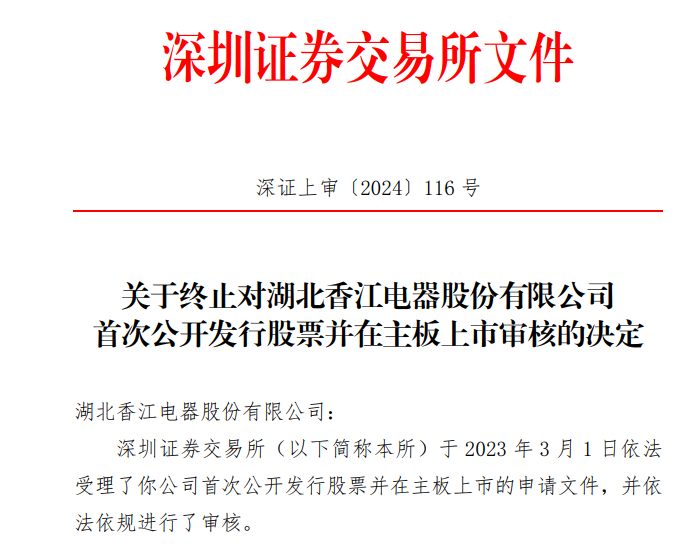 深圳证券交易所文件

深证上审〔2024〕116号

关于终止对湖北香江电器股份有限公司
首次公开发行股票并在主板上市审核的决定

湖北香江电器股份有限公司：

深圳证券交易所（以下简称本所）于2023年3月1日依法受理了你公司首次公开发行股票并在主板上市的申请文件，并依法依规进行了审核。